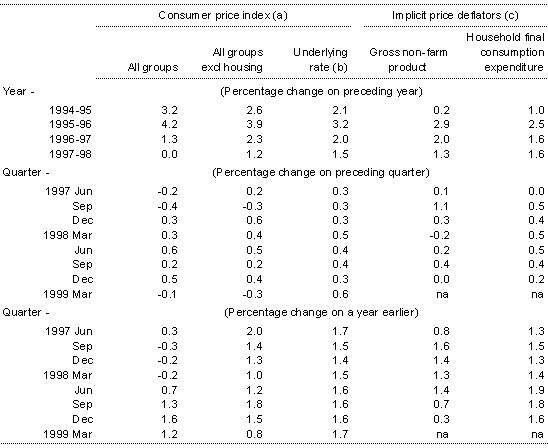 | | Consumer price index (a) | | | Implicit price deflators (c) | |
|---|---|---|---|---|---|
| | All groups | All groups excl housing | Underlying rate (b) | Gross non-farm product | Household final consumption expenditure |
| Year - | (Percentage change on preceding year) | | | | |
| 1994-95 | 3.2 | 2.6 | 2.1 | 0.2 | 1.0 |
| 1995-96 | 4.2 | 3.9 | 3.2 | 2.9 | 2.5 |
| 1996-97 | 1.3 | 2.3 | 2.0 | 2.0 | 1.6 |
| 1997-98 | 0.0 | 1.2 | 1.5 | 1.3 | 1.6 |
| Quarter - | (Percentage change on preceding quarter) | | | | |
| 1997 Jun | -0.2 | 0.2 | 0.3 | 0.1 | 0.0 |
| Sep | -0.4 | -0.3 | 0.3 | 1.1 | 0.5 |
| Dec | 0.3 | 0.6 | 0.3 | 0.3 | 0.4 |
| 1998 Mar | 0.3 | 0.4 | 0.5 | -0.2 | 0.5 |
| Jun | 0.6 | 0.5 | 0.4 | 0.2 | 0.5 |
| Sep | 0.2 | 0.2 | 0.4 | 0.4 | 0.4 |
| Dec | 0.5 | 0.4 | 0.3 | 0.0 | 0.2 |
| 1999 Mar | -0.1 | -0.3 | 0.6 | na | na |
| Quarter - | (Percentage change on a year earlier) | | | | |
| 1997 Jun | 0.3 | 2.0 | 1.7 | 0.8 | 1.3 |
| Sep | -0.3 | 1.4 | 1.5 | 1.6 | 1.5 |
| Dec | -0.2 | 1.3 | 1.4 | 1.4 | 1.3 |
| 1998 Mar | -0.2 | 1.0 | 1.5 | 1.3 | 1.4 |
| Jun | 0.7 | 1.2 | 1.6 | 1.4 | 1.9 |
| Sep | 1.3 | 1.8 | 1.6 | 0.7 | 1.8 |
| Dec | 1.6 | 1.5 | 1.6 | 0.3 | 1.6 |
| 1999 Mar | 1.2 | 0.8 | 1.7 | na | na |